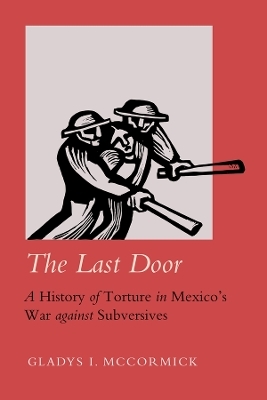 The Last Door

A History of Torture in Mexico's War against Subversives

GLADYS I. MCCORMICK